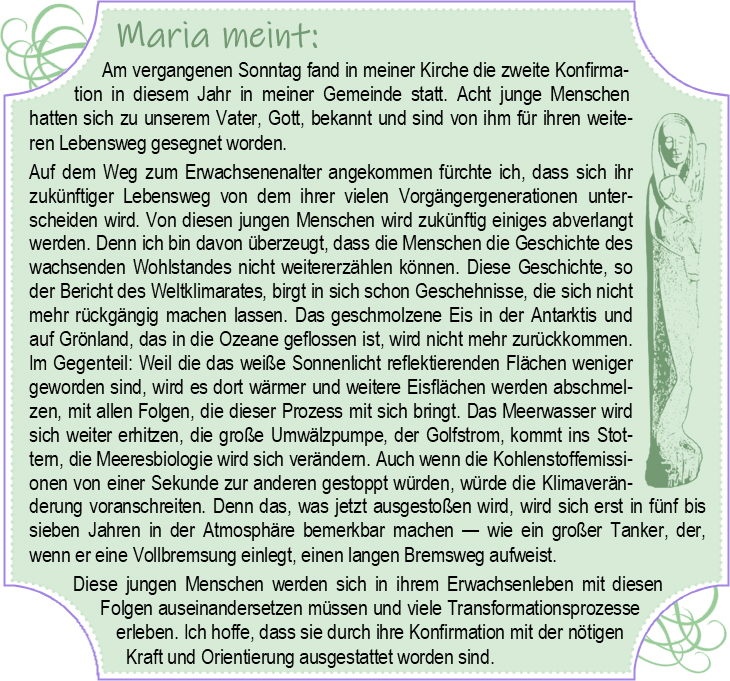 Maria meint:

Am vergangenen Sonntag fand in meiner Kirche die zweite Konfirmation in diesem Jahr in meiner Gemeinde statt. Acht junge Menschen hatten sich zu unserem Vater, Gott, bekannt und sind von ihm für ihren weiteren Lebensweg gesegnet worden.

Auf dem Weg zum Erwachsenenalter angekommen fürchte ich, dass sich ihr zukünftiger Lebensweg von dem ihrer vielen Vorgängergenerationen unterscheiden wird. Von diesen jungen Menschen wird zukünftig einiges abverlangt werden. Denn ich bin davon überzeugt, dass die Menschen die Geschichte des wachsenden Wohlstandes nicht weitererzählen können. Diese Geschichte, so der Bericht des Weltklimarates, birgt in sich schon Geschehnisse, die sich nicht mehr rückgängig machen lassen. Das geschmolzene Eis in der Antarktis und auf Grönland, das in die Ozeane geflossen ist, wird nicht mehr zurückkommen. Im Gegenteil: Weil die das weiße Sonnenlicht reflektierenden Flächen weniger geworden sind, wird es dort wärmer und weitere Eisflächen werden abschmelzen, mit allen Folgen, die dieser Prozess mit sich bringt. Das Meerwasser wird sich weiter erhitzen, die große Umwälzpumpe, der Golfstrom, kommt ins Stottern, die Meeresbiologie wird sich verändern. Auch wenn die Kohlenstoffemissionen von einer Sekunde zur anderen gestoppt würden, würde die Klimaveränderung voranschreiten. Denn das, was jetzt ausgestoßen wird, wird sich erst in fünf bis sieben Jahren in der Atmosphäre bemerkbar machen — wie ein großer Tanker, der, wenn er eine Vollbremsung einlegt, einen langen Bremsweg aufweist.

Diese jungen Menschen werden sich in ihrem Erwachsenleben mit diesen Folgen auseinandersetzen müssen und viele Transformationsprozesse erleben. Ich hoffe, dass sie durch ihre Konfirmation mit der nötigen Kraft und Orientierung ausgestattet worden sind.